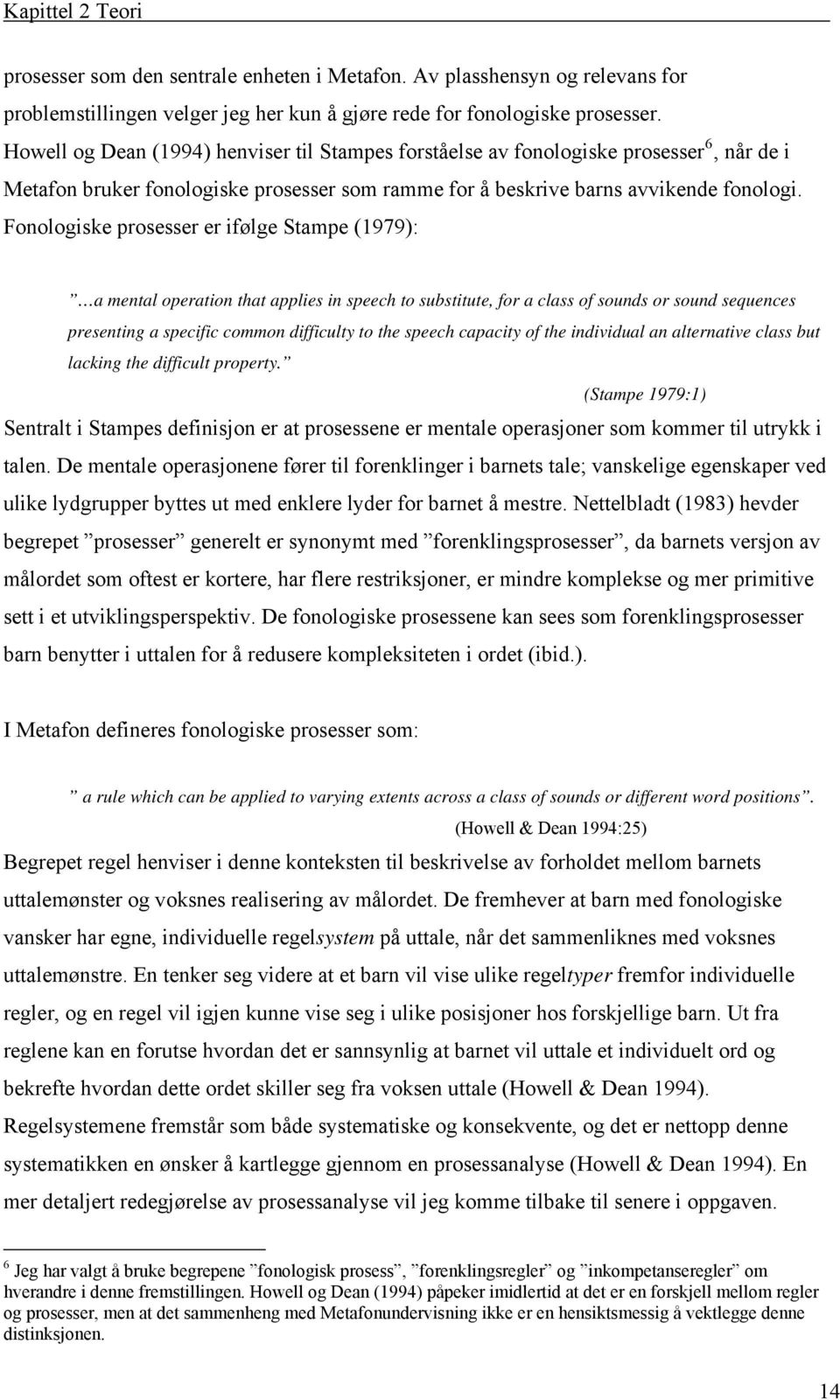 Kapittel 2 Teori

prosesser som den sentrale enheten i Metafon. Av plasshensyn og relevans for problemstillingen velger jeg her kun å gjøre rede for fonologiske prosesser.
Howell og Dean (1994) henviser til Stampes forståelse av fonologiske prosesser$^6$, når de i Metafon bruker fonologiske prosesser som ramme for å beskrive barns avvikende fonologi. Fonologiske prosesser er ifølge Stampe (1979):

”…a mental operation that applies in speech to substitute, for a class of sounds or sound sequences presenting a specific common difficulty to the speech capacity of the individual an alternative class but lacking the difficult property.”

(Stampe 1979:1)

Sentralt i Stampes definisjon er at prosessene er mentale operasjoner som kommer til utrykk i talen. De mentale operasjonene fører til forenklinger i barnets tale; vanskelige egenskaper ved ulike lydgrupper byttes ut med enklere lyder for barnet å mestre. Nettelbladt (1983) hevder begrepet ”prosesser” generelt er synonymt med ”forenklingsprosesser”, da barnets versjon av målordet som oftest er kortere, har flere restriksjoner, er mindre komplekse og mer primitive sett i et utviklingsperspektiv. De fonologiske prosessene kan sees som forenklingsprosesser barn benytter i uttalen for å redusere kompleksiteten i ordet (ibid.).

I Metafon defineres fonologiske prosesser som:

” a rule which can be applied to varying extents across a class of sounds or different word positions”.

(Howell & Dean 1994:25)

Begrepet regel henviser i denne konteksten til beskrivelse av forholdet mellom barnets uttalemønster og voksnes realisering av målordet. De fremhever at barn med fonologiske vansker har egne, individuelle regelsystem på uttale, når det sammenliknes med voksnes uttalemønstre. En tenker seg videre at et barn vil vise ulike regeltyper fremfor individuelle regler, og en regel vil igjen kunne vise seg i ulike posisjoner hos forskjellige barn. Ut fra reglene kan en forutse hvordan det er sannsynlig at barnet vil uttale et individuelt ord og bekrefte hvordan dette ordet skiller seg fra voksen uttale (Howell & Dean 1994). Regelsystemene fremstår som både systematiske og konsekvente, og det er nettopp denne systematikken en ønsker å kartlegge gjennom en prosessanalyse (Howell & Dean 1994). En mer detaljert redegjørelse av prosessanalyse vil jeg komme tilbake til senere i oppgaven.

$^6$ Jeg har valgt å bruke begrepene ”fonologisk prosess”, ”forenklingsregler” og ”inkompetanseregler” om hverandre i denne fremstillingen. Howell og Dean (1994) påpeker imidlertid at det er en forskjell mellom regler og prosesser, men at det sammenheng med Metafonundervisning ikke er en hensiktsmessig å vektlegge denne distinksjonen.

14